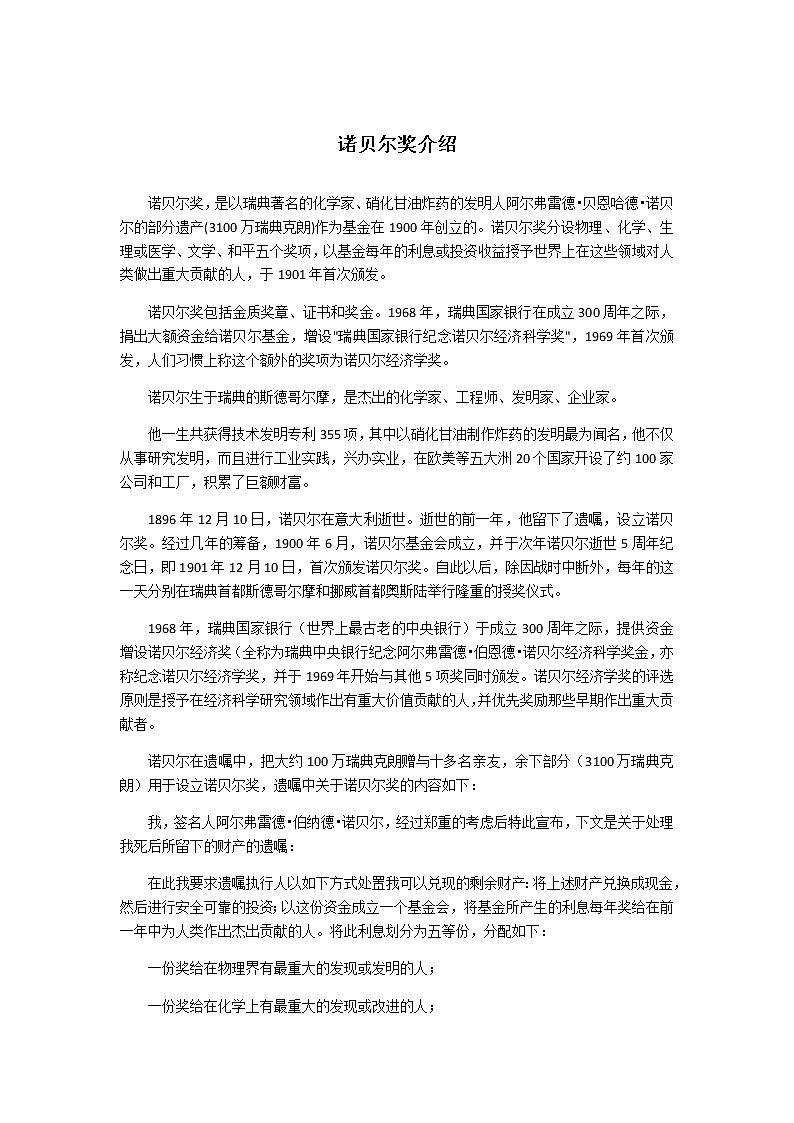 诺贝尔奖介绍

诺贝尔奖，是以瑞典著名的化学家、硝化甘油炸药的发明人阿尔弗雷德•贝恩哈德•诺贝尔的部分遗产(3100万瑞典克朗)作为基金在1900年创立的。诺贝尔奖分设物理、化学、生理或医学、文学、和平五个奖项，以基金每年的利息或投资收益授予世界上在这些领域对人类做出重大贡献的人，于1901年首次颁发。

诺贝尔奖包括金质奖章、证书和奖金。1968年，瑞典国家银行在成立300周年之际，捐出大额资金给诺贝尔基金，增设"瑞典国家银行纪念诺贝尔经济科学奖"，1969年首次颁发，人们习惯上称这个额外的奖项为诺贝尔经济学奖。

诺贝尔生于瑞典的斯德哥尔摩，是杰出的化学家、工程师、发明家、企业家。

他一生共获得技术发明专利355项，其中以硝化甘油制作炸药的发明最为闻名，他不仅从事研究发明，而且进行工业实践，兴办实业，在欧美等五大洲20个国家开设了约100家公司和工厂，积累了巨额财富。

1896年12月10日，诺贝尔在意大利逝世。逝世的前一年，他留下了遗嘱，设立诺贝尔奖。经过几年的筹备，1900年6月，诺贝尔基金会成立，并于次年诺贝尔逝世5周年纪念日，即1901年12月10日，首次颁发诺贝尔奖。自此以后，除因战时中断外，每年的这一天分别在瑞典首都斯德哥尔摩和挪威首都奥斯陆举行隆重的授奖仪式。

1968年，瑞典国家银行（世界上最古老的中央银行）于成立300周年之际，提供资金增设诺贝尔经济奖（全称为瑞典中央银行纪念阿尔弗雷德•伯恩德•诺贝尔经济科学奖金，亦称纪念诺贝尔经济学奖，并于1969年开始与其他5项奖同时颁发。诺贝尔经济学奖的评选原则是授予在经济科学研究领域作出有重大价值贡献的人,并优先奖励那些早期作出重大贡献者。

诺贝尔在遗嘱中，把大约100万瑞典克朗赠与十多名亲友，余下部分（3100万瑞典克朗）用于设立诺贝尔奖，遗嘱中关于诺贝尔奖的内容如下：

我，签名人阿尔弗雷德•伯纳德•诺贝尔，经过郑重的考虑后特此宣布，下文是关于处理我死后所留下的财产的遗嘱：

在此我要求遗嘱执行人以如下方式处置我可以兑现的剩余财产：将上述财产兑换成现金，然后进行安全可靠的投资；以这份资金成立一个基金会，将基金所产生的利息每年奖给在前一年中为人类作出杰出贡献的人。将此利息划分为五等份，分配如下：

一份奖给在物理界有最重大的发现或发明的人；

一份奖给在化学上有最重大的发现或改进的人；